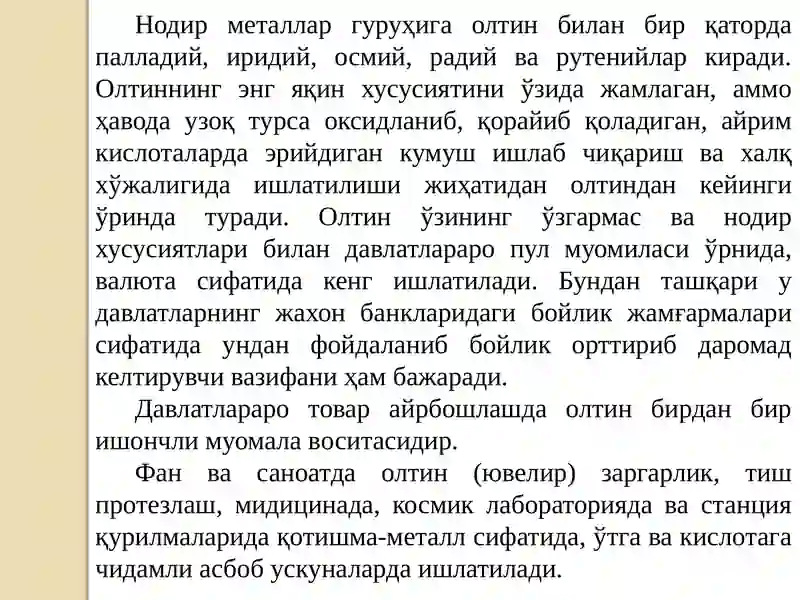 Нодир металлар гуруҳига олтин билан бир қаторда палладий, иридий, осмий, радий ва рутенийлар киради. Олтиннинг энг яқин хусусиятини ўзида жамлаган, аммо ҳавода узоқ турса оксидланиб, қорайиб қоладиган, айрим кислоталарда эрийдиган кумуш ишлаб чиқариш ва халқ хўжалигида ишлатилиши жиҳатидан олтиндан кейинги ўринда туради. Олтин ўзининг ўзгармас ва нодир хусусиятлари билан давлатлараро пул муомиласи ўрнида, валюта сифатида кенг ишлатилади. Бундан ташқари у давлатларнинг жахон банкларидаги бойлик жамғармалари сифатида ундан фойдаланиб бойлик орттириб даромад келтирувчи вазифани ҳам бажаради.

Давлатлараро товар айрбошлашда олтин бирдан бир ишончли муомала воситасидир.

Фан ва саноатда олтин (ювелир) заргарлик, тиш протезлаш, мидицинада, космик лабораторияда ва станция қурилмаларида қотишма-металл сифатида, ўтга ва кислотага чидамли асбоб ускуналарда ишлатилади.